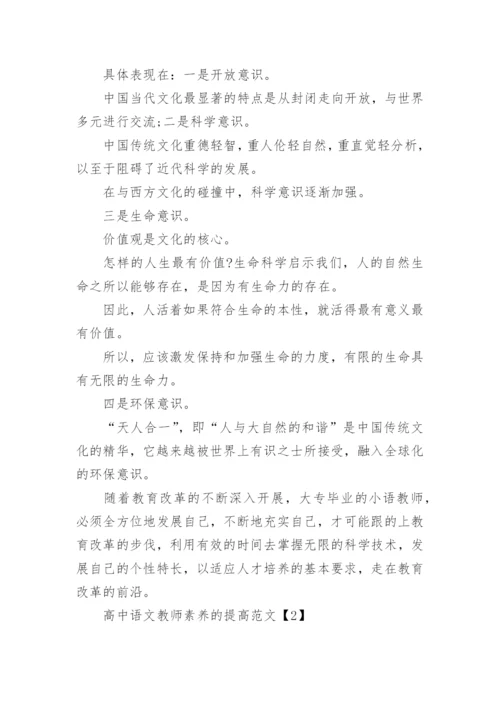 具体表现在：一是开放意识。

中国当代文化最显著的特点是从封闭走向开放，与世界多元进行交流;二是科学意识。

中国传统文化重德轻智，重人伦轻自然，重直觉轻分析，以至于阻碍了近代科学的发展。

在与西方文化的碰撞中，科学意识逐渐加强。

三是生命意识。

价值观是文化的核心。

怎样的人生最有价值?生命科学启示我们，人的自然生命之所以能够存在，是因为有生命力的存在。

因此，人活着如果符合生命的本性，就活得最有意义最有价值。

所以，应该激发保持和加强生命的力度，有限的生命具有无限的生命力。

四是环保意识。

“天人合一”，即“人与大自然的和谐”是中国传统文化的精华，它越来越被世界上有识之士所接受，融入全球化的环保意识。

随着教育改革的不断深入开展，大专毕业的小语教师，必须全方位地发展自己，不断地充实自己，才可能跟的上教育改革的步伐，利用有效的时间去掌握无限的科学技术，发展自己的个性特长，以适应人才培养的基本要求，走在教育改革的前沿。

高中语文教师素养的提高范文【2】